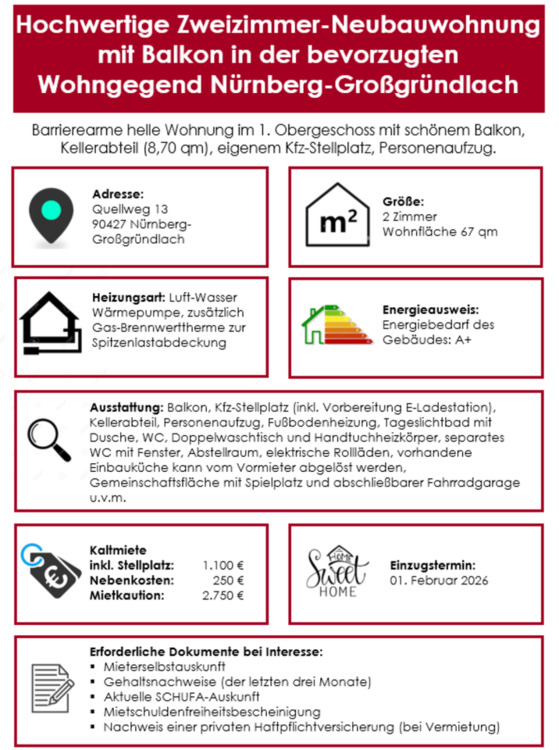 Hochwertige Zweizimmer-Neubauwohnung mit Balkon in der bevorzugten Wohngegend Nürnberg-Großgründlach

Barrierearme helle Wohnung im 1. Obergeschoss mit schönem Balkon, Kellerabteil (8,70 qm), eigenem Kfz-Stellplatz, Personenaufzug.

Adresse:
Quellweg 13
90427 Nürnberg-Großgründlach

$m^2$

Größe:
2 Zimmer
Wohnfläche 67 qm

Heizungsart: Luft-Wasser Wärmepumpe, zusätzlich Gas-Brennwerttherme zur Spitzenlastabdeckung

Energieausweis:
Energiebedarf des Gebäudes: A+

Ausstattung: Balkon, Kfz-Stellplatz (inkl. Vorbereitung E-Ladestation), Kellerabteil, Personenaufzug, Fußbodenheizung, Tageslichtbad mit Dusche, WC, Doppelwaschtisch und Handtuchheizkörper, separates WC mit Fenster, Abstellraum, elektrische Rollläden, vorhandene Einbauküche kann vom Vormieter abgelöst werden, Gemeinschaftsfläche mit Spielplatz und abschließbarer Fahrradgarage u.v.m.

Kaltmiete
inkl. Stellplatz: 1.100 €
Nebenkosten: 250 €
Mietkaution: 2.750 €

HOME Sweet HOME

Einzugstermin:
01. Februar 2026

Erforderliche Dokumente bei Interesse:
• Mieterselbstauskunft
• Gehaltsnachweise (der letzten drei Monate)
• Aktuelle SCHUFA-Auskunft
• Mietschuldenfreiheitsbescheinigung
• Nachweis einer privaten Haftpflichtversicherung (bei Vermietung)